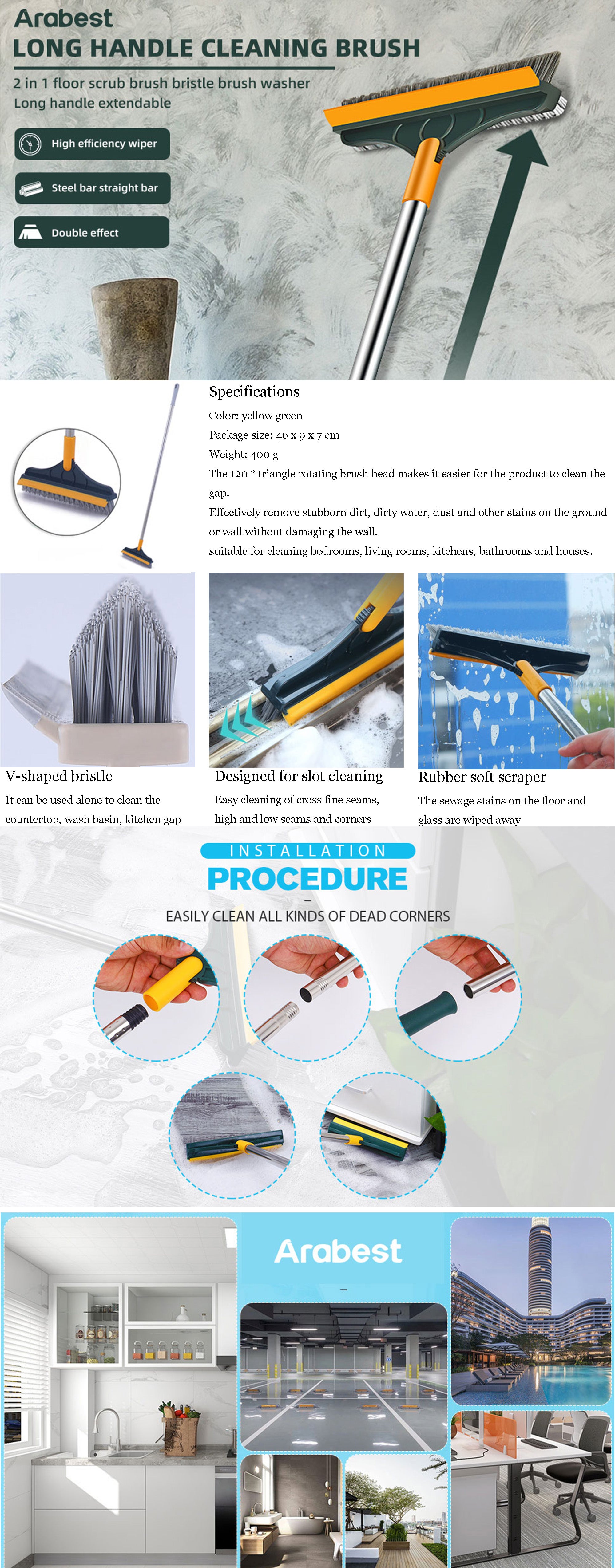 Arabest
LONG HANDLE CLEANING BRUSH
2 in 1 floor scrub brush bristle brush washer
Long handle extendable

High efficiency wiper
Steel bar straight bar
Double effect

Specifications
Color: yellow green
Package size: 46 x 9 x 7 cm
Weight: 400 g
The 120 ° triangle rotating brush head makes it easier for the product to clean the gap.
Effectively remove stubborn dirt, dirty water, dust and other stains on the ground or wall without damaging the wall.
suitable for cleaning bedrooms, living rooms, kitchens, bathrooms and houses.

V-shaped bristle
It can be used alone to clean the countertop, wash basin, kitchen gap

Designed for slot cleaning
Easy cleaning of cross fine seams, high and low seams and corners

Rubber soft scraper
The sewage stains on the floor and glass are wiped away

INSTALLATION
PROCEDURE
EASILY CLEAN ALL KINDS OF DEAD CORNERS

Arabest